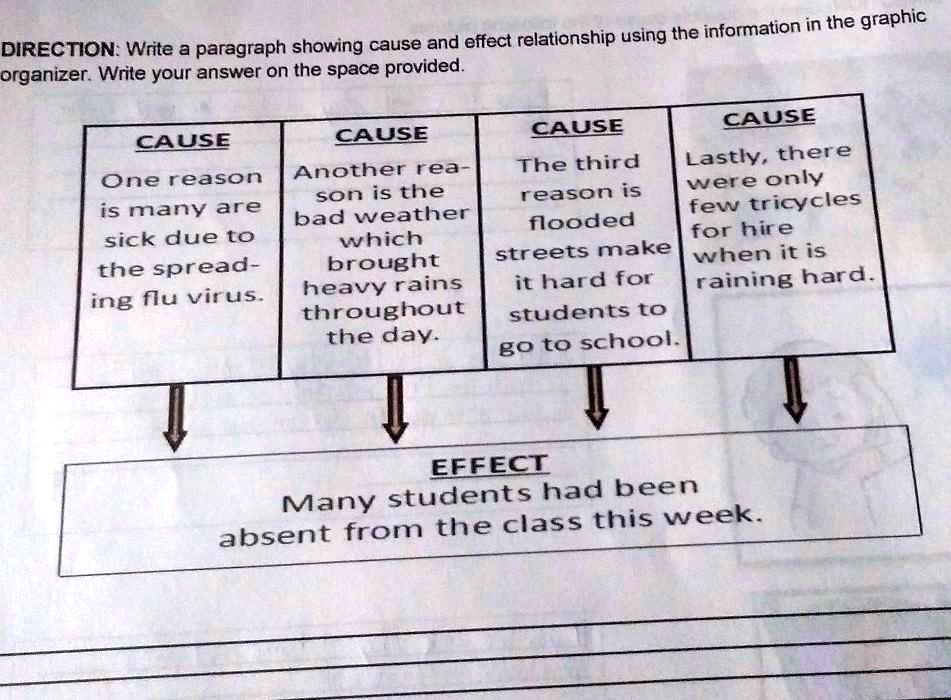 DIRECTION: Write a paragraph showing cause and effect relationship using the information in the graphic organizer. Write your answer on the space provided.

| CAUSE | CAUSE | CAUSE | CAUSE |
|---|---|---|---|
| One reason is many are sick due to the spreading flu virus. | Another reason is the bad weather which brought heavy rains throughout the day. | The third reason is flooded streets make it hard for students to go to school. | Lastly, there were only few tricycles for hire when it is raining hard. |

EFFECT
Many students had been absent from the class this week.